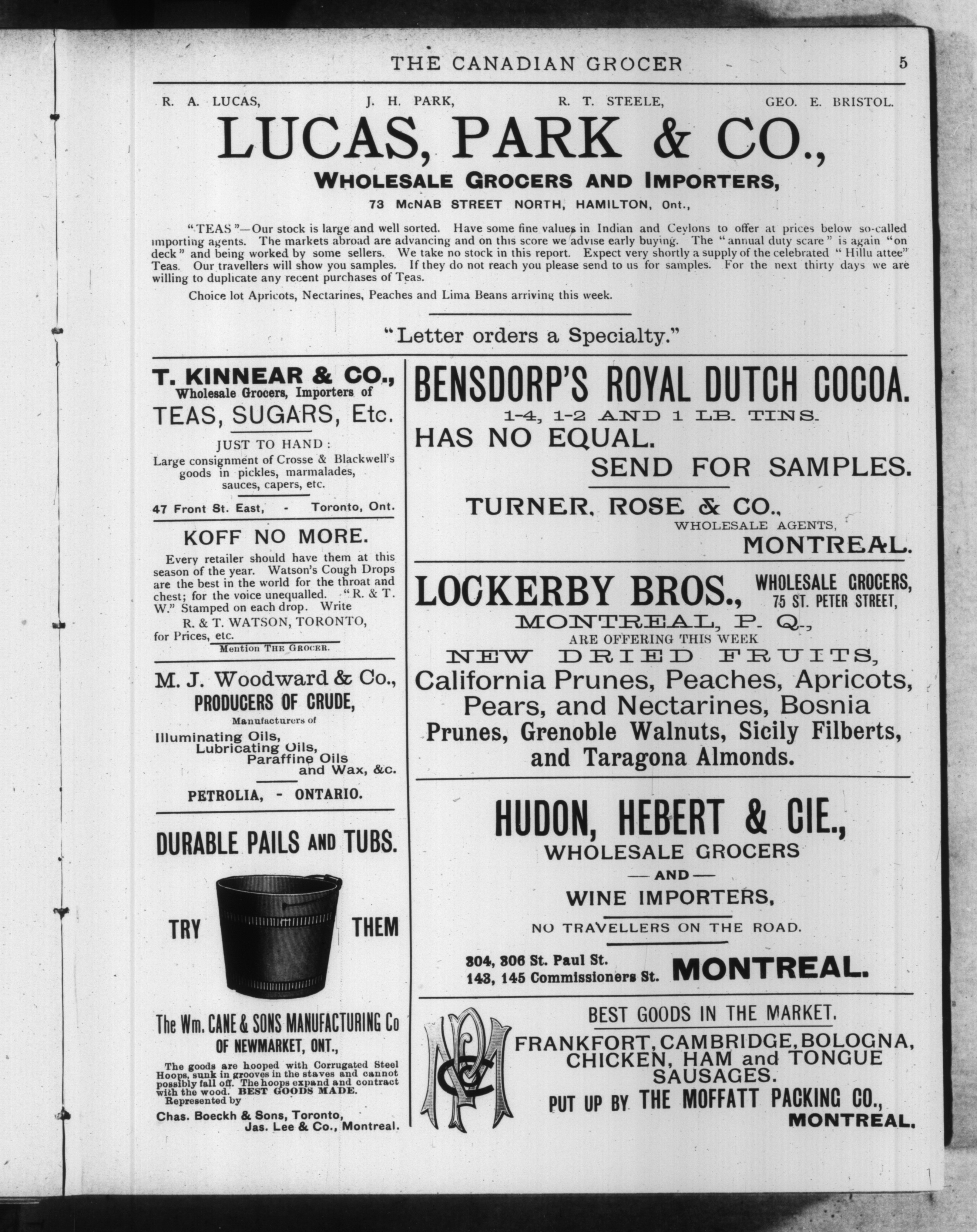 THE CANADIAN GROCER 5

R. A. LUCAS, J. H. PARK, R. T. STEELE, GEO. E. BRISTOL.

LUCAS, PARK & CO.,

WHOLESALE GROCERS AND IMPORTERS,

73 McNAB STREET NORTH, HAMILTON, Ont.,

"TEAS"—Our stock is large and well sorted. Have some fine values in Indian and Ceylons to offer at prices below so-called importing agents. The markets abroad are advancing and on this score we advise early buying. The "annual duty scare" is again "on deck" and being worked by some sellers. We take no stock in this report. Expect very shortly a supply of the celebrated "Hillu attee" Teas. Our travellers will show you samples. If they do not reach you please send to us for samples. For the next thirty days we are willing to duplicate any recent purchases of Teas.

Choice lot Apricots, Nectarines, Peaches and Lima Beans arriving this week.

"Letter orders a Specialty."

T. KINNEAR & CO., Wholesale Grocers, Importers of TEAS, SUGARS, Etc.

JUST TO HAND: Large consignment of Crosse & Blackwell's goods in pickles, marmalades, sauces, capers, etc.

47 Front St. East, - Toronto, Ont.

KOFF NO MORE.

Every retailer should have them at this season of the year. Watson's Cough Drops are the best in the world for the throat and chest; for the voice unequalled. "R. & T. W." Stamped on each drop. Write R. & T. WATSON, TORONTO, for Prices, etc.

Mention THE GROCER.

M. J. Woodward & Co., PRODUCERS OF CRUDE, Manufacturers of Illuminating Oils, Lubricating Oils, Paraffine Oils and Wax, &c.

PETROLIA, - ONTARIO.

DURABLE PAILS AND TUBS.

TRY THEM

The Wm. CANE & SONS MANUFACTURING Co OF NEWMARKET, ONT.,

The goods are hooped with Corrugated Steel Hoops, sunk in grooves in the staves and cannot possibly fall off. The hoops expand and contract with the wood. BEST GOODS MADE. Represented by

Chas. Boeckh & Sons, Toronto, Jas. Lee & Co., Montreal.

BENSDORP'S ROYAL DUTCH COCOA.

1-4, 1-2 AND 1 LB. TINS.

HAS NO EQUAL.

SEND FOR SAMPLES.

TURNER, ROSE & CO., WHOLESALE AGENTS, MONTREAL.

LOCKERBY BROS., WHOLESALE GROCERS, 75 ST. PETER STREET, MONTREAL, P. Q., ARE OFFERING THIS WEEK

NEW DRIED FRUITS,

California Prunes, Peaches, Apricots, Pears, and Nectarines, Bosnia Prunes, Grenoble Walnuts, Sicily Filberts, and Taragona Almonds.

HUDON, HEBERT & CIE., WHOLESALE GROCERS — AND — WINE IMPORTERS,

NO TRAVELLERS ON THE ROAD.

304, 306 St. Paul St.
143, 145 Commissioners St. MONTREAL.

BEST GOODS IN THE MARKET.

FRANKFORT, CAMBRIDGE, BOLOGNA, CHICKEN, HAM and TONGUE SAUSAGES.

PUT UP BY THE MOFFATT PACKING CO., MONTREAL.